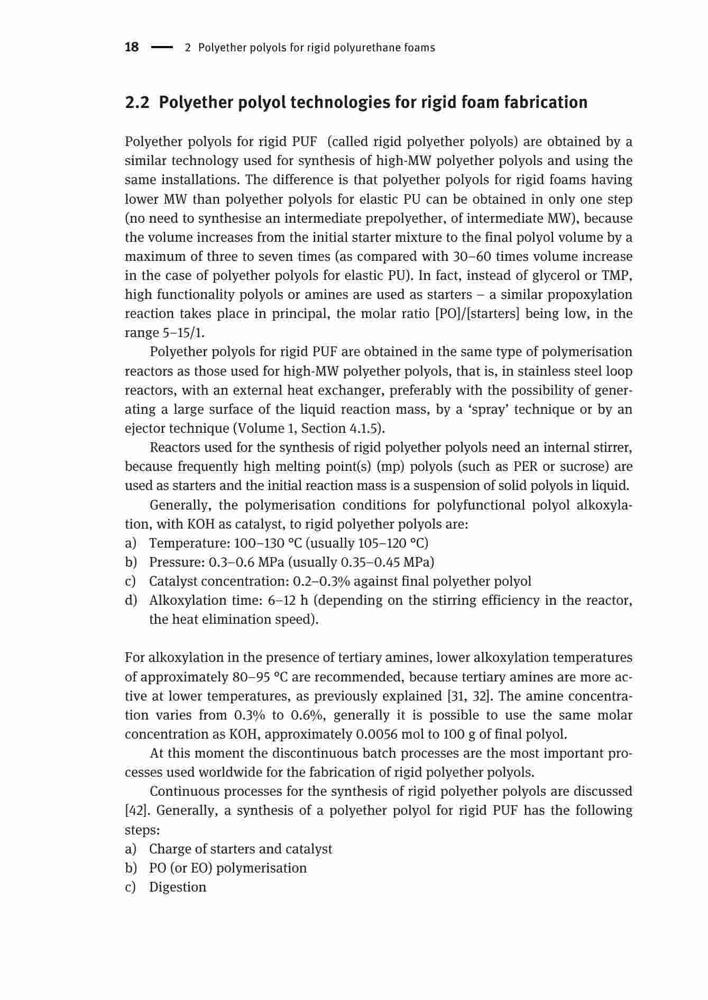 18 — 2 Polyether polyols for rigid polyurethane foams

2.2 Polyether polyol technologies for rigid foam fabrication

Polyether polyols for rigid PUF (called rigid polyether polyols) are obtained by a similar technology used for synthesis of high-MW polyether polyols and using the same installations. The difference is that polyether polyols for rigid foams having lower MW than polyether polyols for elastic PU can be obtained in only one step (no need to synthesise an intermediate prepolyether, of intermediate MW), because the volume increases from the initial starter mixture to the final polyol volume by a maximum of three to seven times (as compared with 30–60 times volume increase in the case of polyether polyols for elastic PU). In fact, instead of glycerol or TMP, high functionality polyols or amines are used as starters – a similar propoxylation reaction takes place in principal, the molar ratio [PO]/[starters] being low, in the range 5–15/1.

Polyether polyols for rigid PUF are obtained in the same type of polymerisation reactors as those used for high-MW polyether polyols, that is, in stainless steel loop reactors, with an external heat exchanger, preferably with the possibility of generating a large surface of the liquid reaction mass, by a 'spray' technique or by an ejector technique (Volume 1, Section 4.1.5).

Reactors used for the synthesis of rigid polyether polyols need an internal stirrer, because frequently high melting point(s) (mp) polyols (such as PER or sucrose) are used as starters and the initial reaction mass is a suspension of solid polyols in liquid.

Generally, the polymerisation conditions for polyfunctional polyol alkoxylation, with KOH as catalyst, to rigid polyether polyols are:
a) Temperature: 100–130 °C (usually 105–120 °C)
b) Pressure: 0.3–0.6 MPa (usually 0.35–0.45 MPa)
c) Catalyst concentration: 0.2–0.3% against final polyether polyol
d) Alkoxylation time: 6–12 h (depending on the stirring efficiency in the reactor, the heat elimination speed).

For alkoxylation in the presence of tertiary amines, lower alkoxylation temperatures of approximately 80–95 °C are recommended, because tertiary amines are more active at lower temperatures, as previously explained [31, 32]. The amine concentration varies from 0.3% to 0.6%, generally it is possible to use the same molar concentration as KOH, approximately 0.0056 mol to 100 g of final polyol.

At this moment the discontinuous batch processes are the most important processes used worldwide for the fabrication of rigid polyether polyols.

Continuous processes for the synthesis of rigid polyether polyols are discussed [42]. Generally, a synthesis of a polyether polyol for rigid PUF has the following steps:
a) Charge of starters and catalyst
b) PO (or EO) polymerisation
c) Digestion